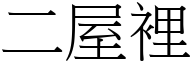 二屋裡